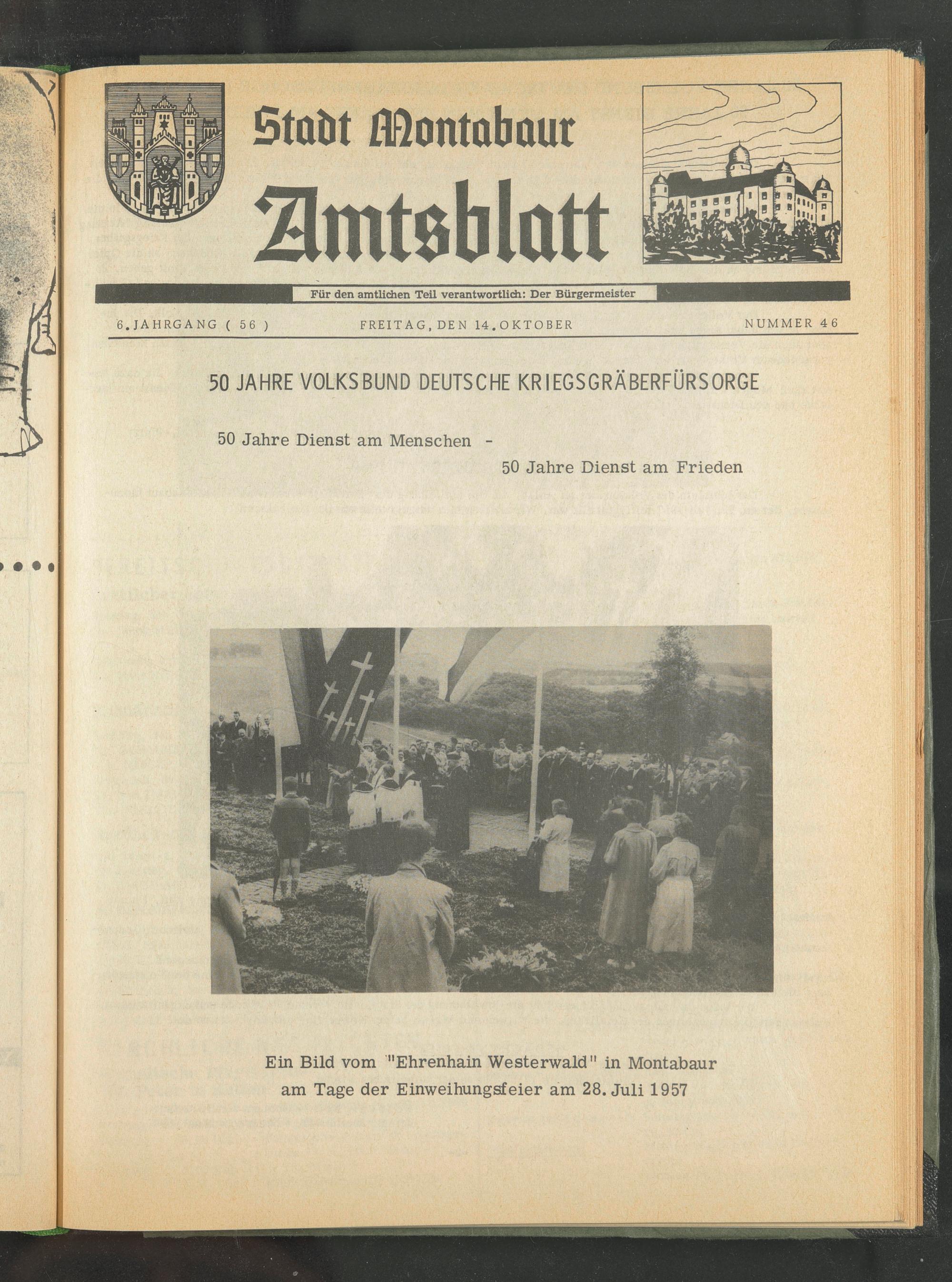 Stadt Montabaur

Amtsblatt

Für den amtlichen Teil verantwortlich: Der Bürgermeister

6. JAHRGANG ( 56 )　　FREITAG, DEN 14. OKTOBER　　NUMMER 46

50 JAHRE VOLKSBUND DEUTSCHE KRIEGSGRÄBERFÜRSORGE

50 Jahre Dienst am Menschen -

50 Jahre Dienst am Frieden

Ein Bild vom "Ehrenhain Westerwald" in Montabaur am Tage der Einweihungsfeier am 28. Juli 1957